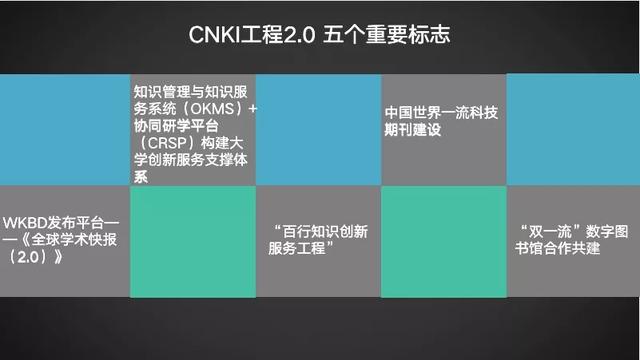 CNKI工程2.0 五个重要标志

知识管理与知识服务系统（OKMS）+协同研学平台（CRSP）构建大学创新服务支撑体系

中国世界一流科技期刊建设

WKBD发布平台——《全球学术快报（2.0）》

“百行知识创新服务工程”

“双一流”数字图书馆合作共建